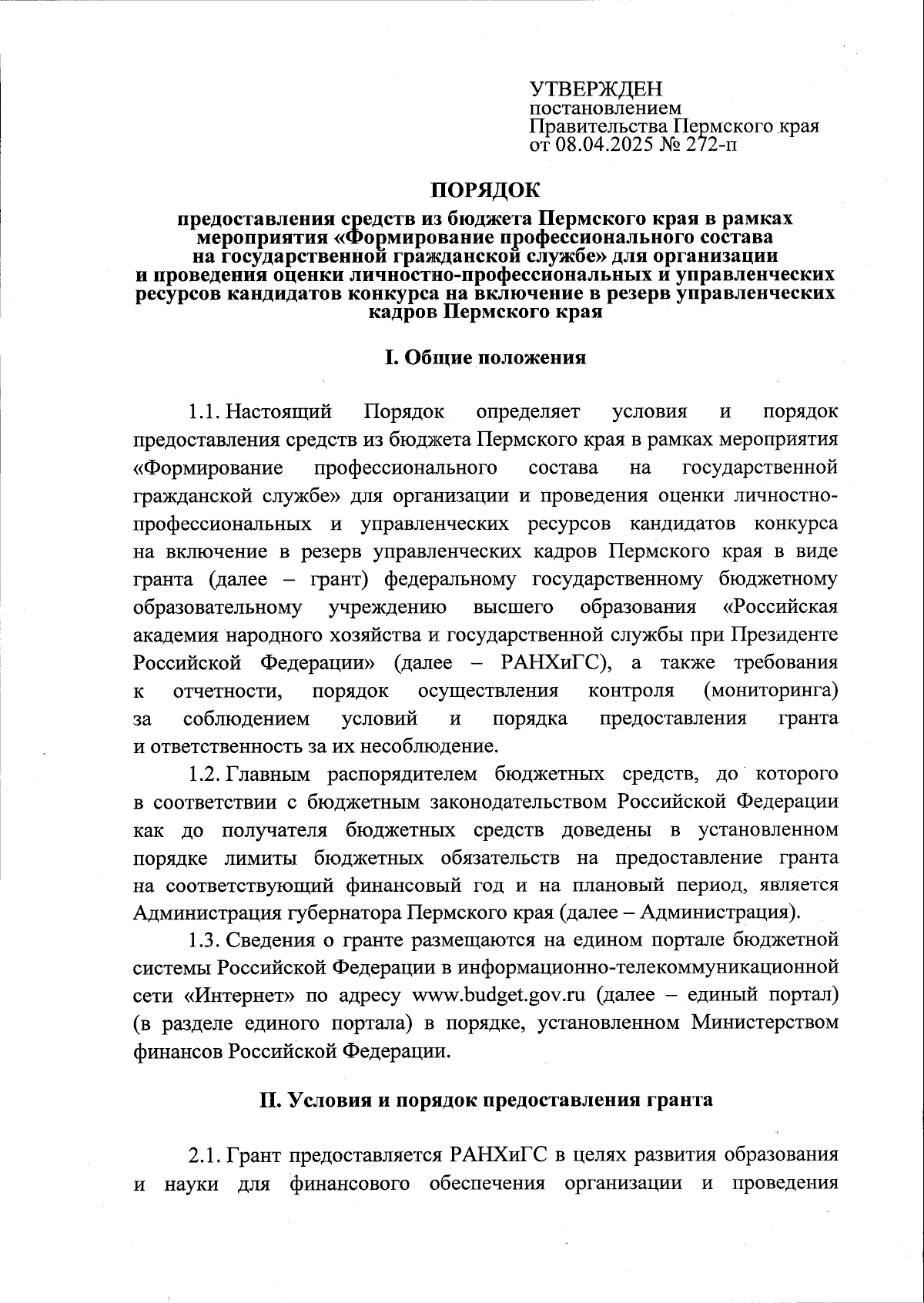 УТВЕРЖДЕН
постановлением
Правительства Пермского края
от 08.04.2025 № 272-п

ПОРЯДОК

предоставления средств из бюджета Пермского края в рамках мероприятия «Формирование профессионального состава на государственной гражданской службе» для организации и проведения оценки личностно-профессиональных и управленческих ресурсов кандидатов конкурса на включение в резерв управленческих кадров Пермского края

I. Общие положения

1.1. Настоящий Порядок определяет условия и порядок предоставления средств из бюджета Пермского края в рамках мероприятия «Формирование профессионального состава на государственной гражданской службе» для организации и проведения оценки личностно-профессиональных и управленческих ресурсов кандидатов конкурса на включение в резерв управленческих кадров Пермского края в виде гранта (далее – грант) федеральному государственному бюджетному образовательному учреждению высшего образования «Российская академия народного хозяйства и государственной службы при Президенте Российской Федерации» (далее – РАНХиГС), а также требования к отчетности, порядок осуществления контроля (мониторинга) за соблюдением условий и порядка предоставления гранта и ответственность за их несоблюдение.

1.2. Главным распорядителем бюджетных средств, до которого в соответствии с бюджетным законодательством Российской Федерации как до получателя бюджетных средств доведены в установленном порядке лимиты бюджетных обязательств на предоставление гранта на соответствующий финансовый год и на плановый период, является Администрация губернатора Пермского края (далее – Администрация).

1.3. Сведения о гранте размещаются на едином портале бюджетной системы Российской Федерации в информационно-телекоммуникационной сети «Интернет» по адресу www.budget.gov.ru (далее – единый портал) (в разделе единого портала) в порядке, установленном Министерством финансов Российской Федерации.

II. Условия и порядок предоставления гранта

2.1. Грант предоставляется РАНХиГС в целях развития образования и науки для финансового обеспечения организации и проведения